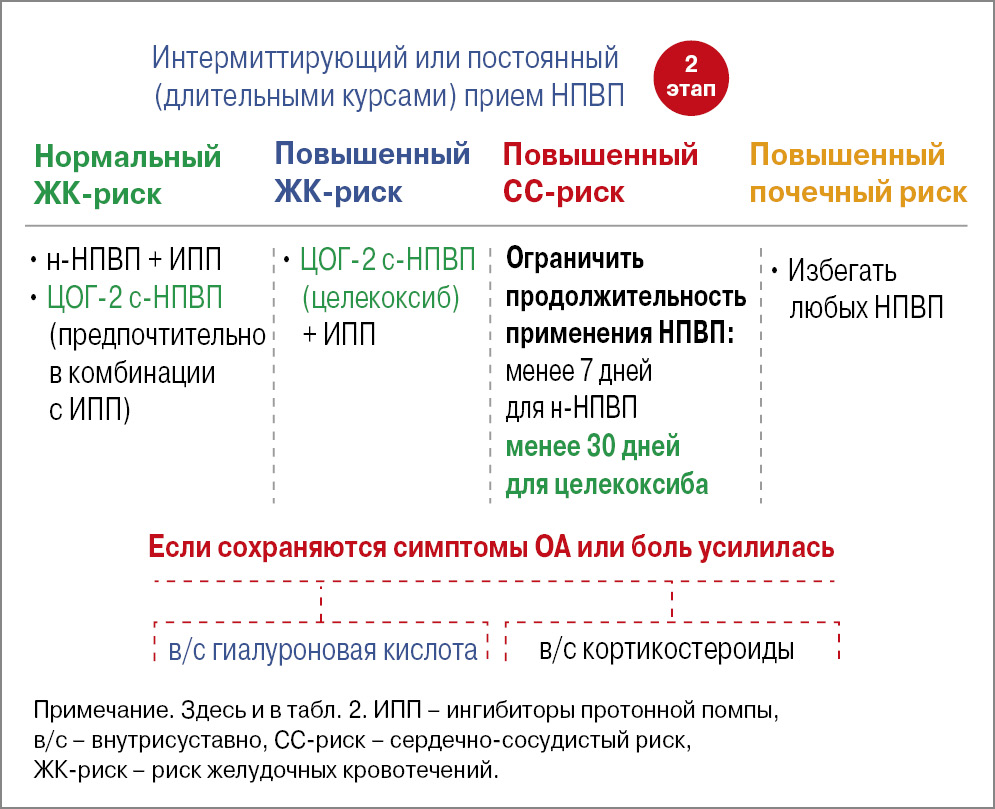 Интермиттирующий или постоянный (длительными курсами) прием НПВП

2 этап

Нормальный ЖК-риск

• н-НПВП + ИПП
• ЦОГ-2 с-НПВП (предпочтительно в комбинации с ИПП)

Повышенный ЖК-риск

• ЦОГ-2 с-НПВП (целекоксиб) + ИПП

Повышенный СС-риск

Ограничить продолжительность применения НПВП: менее 7 дней для н-НПВП менее 30 дней для целекоксиба

Повышенный почечный риск

• Избегать любых НПВП

Если сохраняются симптомы ОА или боль усилилась

в/с гиалуроновая кислота

в/с кортикостероиды

Примечание. Здесь и в табл. 2. ИПП – ингибиторы протонной помпы, в/с – внутрисуставно, СС-риск – сердечно-сосудистый риск, ЖК-риск – риск желудочных кровотечений.